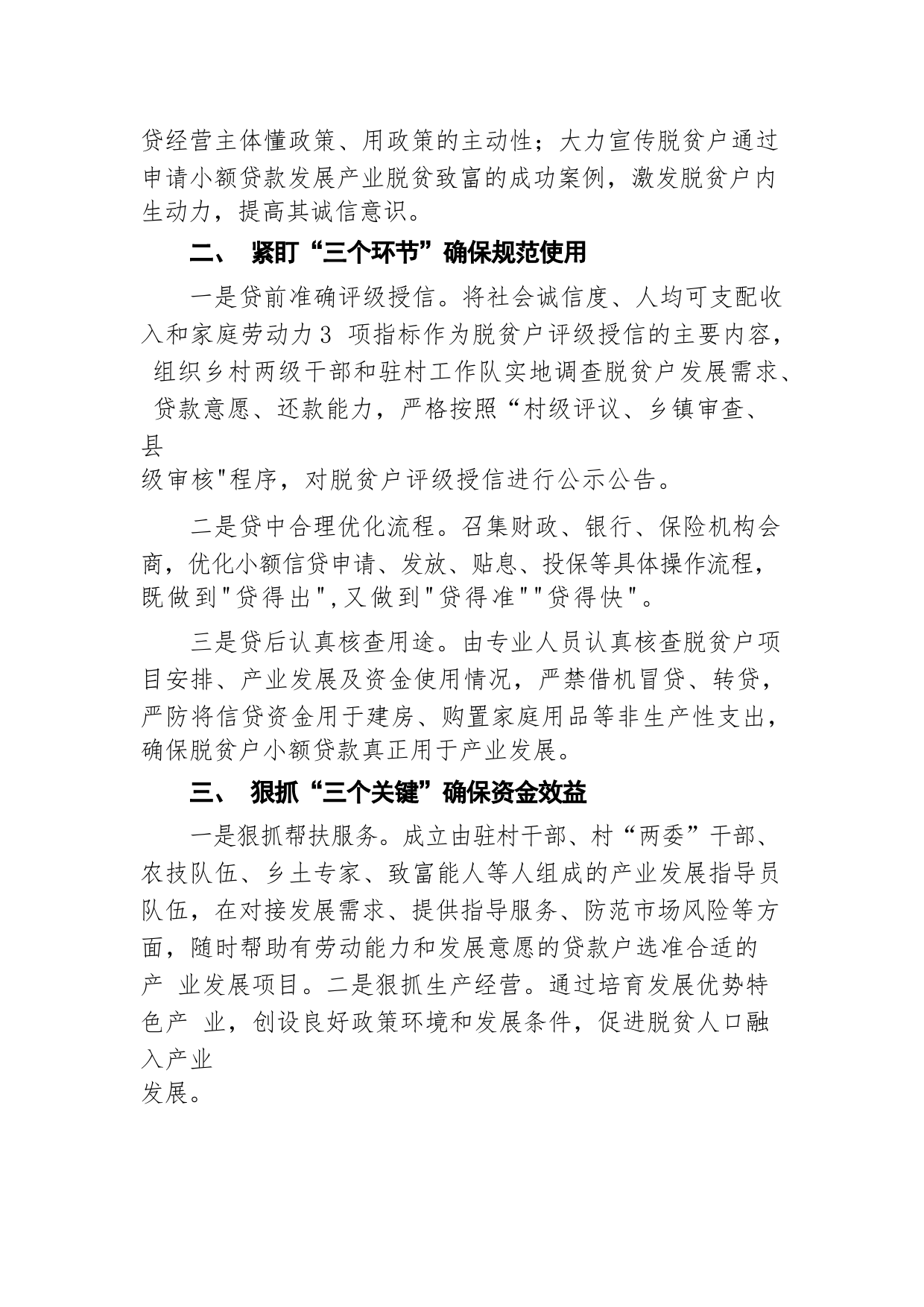 贷经营主体懂政策、用政策的主动性；大力宣传脱贫户通过申请小额贷款发展产业脱贫致富的成功案例，激发脱贫户内生动力，提高其诚信意识。

二、 紧盯“三个环节”确保规范使用

一是贷前准确评级授信。将社会诚信度、人均可支配收入和家庭劳动力3 项指标作为脱贫户评级授信的主要内容，组织乡村两级干部和驻村工作队实地调查脱贫户发展需求、贷款意愿、还款能力，严格按照“村级评议、乡镇审查、县级审核"程序，对脱贫户评级授信进行公示公告。

二是贷中合理优化流程。召集财政、银行、保险机构会商，优化小额信贷申请、发放、贴息、投保等具体操作流程，既做到"贷得出",又做到"贷得准""贷得快"。

三是贷后认真核查用途。由专业人员认真核查脱贫户项目安排、产业发展及资金使用情况，严禁借机冒贷、转贷，严防将信贷资金用于建房、购置家庭用品等非生产性支出，确保脱贫户小额贷款真正用于产业发展。

三、 狠抓“三个关键”确保资金效益

一是狠抓帮扶服务。成立由驻村干部、村“两委”干部、农技队伍、乡土专家、致富能人等人组成的产业发展指导员队伍，在对接发展需求、提供指导服务、防范市场风险等方面，随时帮助有劳动能力和发展意愿的贷款户选准合适的产 业发展项目。二是狠抓生产经营。通过培育发展优势特色产 业，创设良好政策环境和发展条件，促进脱贫人口融入产业发展。